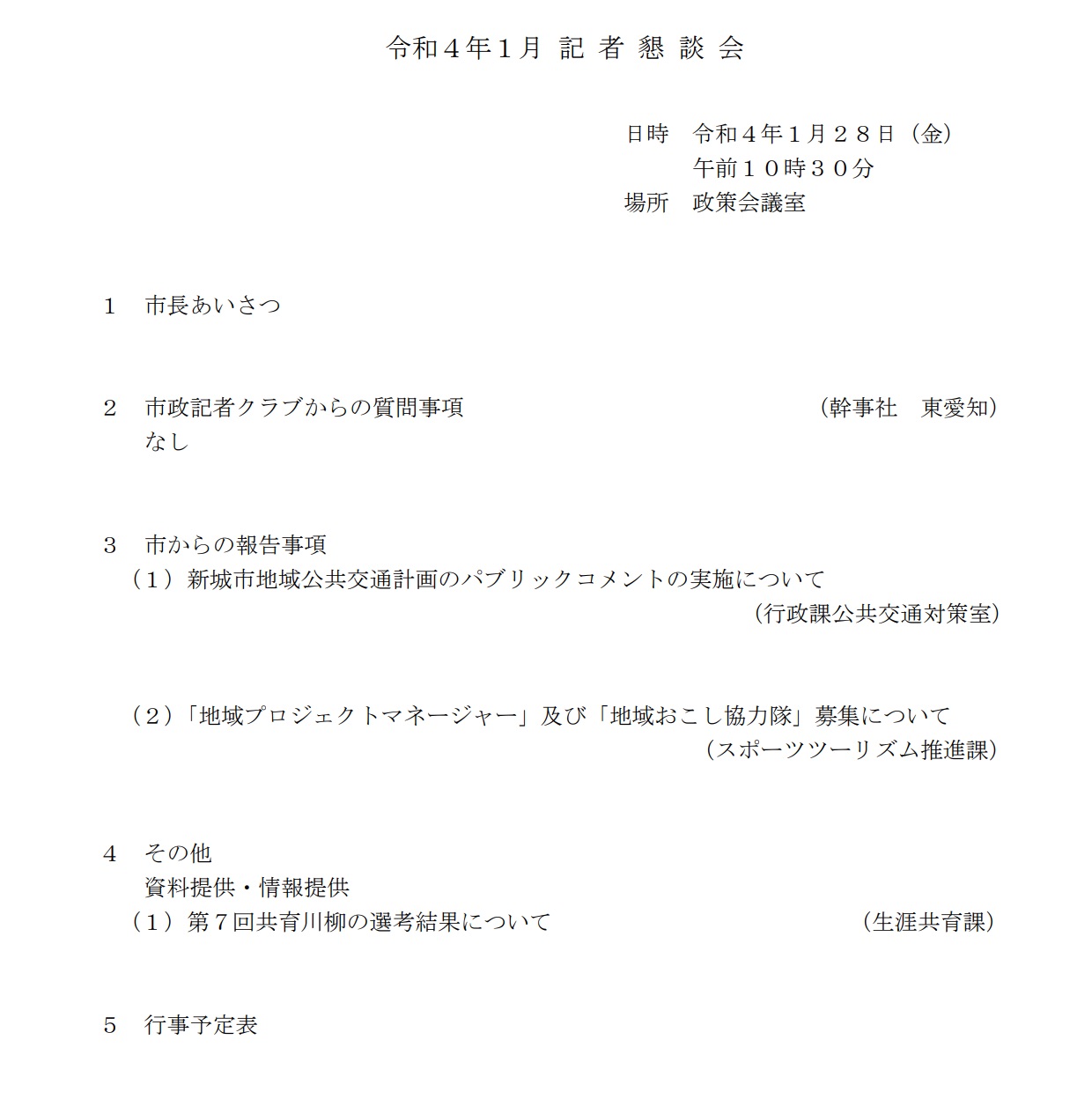 令和４年１月 記 者 懇 談 会

日時　令和４年１月２８日（金）
午前１０時３０分
場所　政策会議室

１　市長あいさつ

２　市政記者クラブからの質問事項　（幹事社　東愛知）
なし

３　市からの報告事項
（１）新城市地域公共交通計画のパブリックコメントの実施について
（行政課公共交通対策室）

（２）「地域プロジェクトマネージャー」及び「地域おこし協力隊」募集について
（スポーツツーリズム推進課）

４　その他
資料提供・情報提供
（１）第７回共育川柳の選考結果について　（生涯共育課）

５　行事予定表